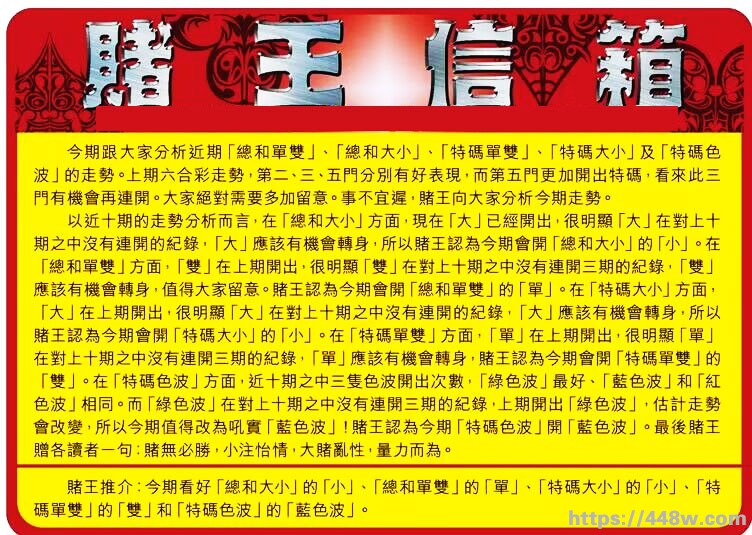 賭王信箱

今期跟大家分析近期「總和單雙」、「總和大小」、「特碼單雙」、「特碼大小」及「特碼色波」的走勢。上期六合彩走勢，第二、三、五門分別有好表現，而第五門更加開出特碼，看來此三門有機會再連開。大家絕對需要多加留意。事不宜遲，賭王向大家分析今期走勢。

以近十期的走勢分析而言，在「總和大小」方面，現在「大」已經開出，很明顯「大」在對上十期之中沒有連開的紀錄，「大」應該有機會轉身，所以賭王認為今期會開「總和大小」的「小」。在「總和單雙」方面，「雙」在上期開出，很明顯「雙」在對上十期之中沒有連開三期的紀錄，「雙」應該有機會轉身，值得大家留意。賭王認為今期會開「總和單雙」的「單」。在「特碼大小」方面，「大」在上期開出，很明顯「大」在對上十期之中沒有連開的紀錄，「大」應該有機會轉身，所以賭王認為今期會開「特碼大小」的「小」。在「特碼單雙」方面，「單」在上期開出，很明顯「單」在對上十期之中沒有連開三期的紀錄，「單」應該有機會轉身，賭王認為今期會開「特碼單雙」的「雙」。在「特碼色波」方面，近十期之中三隻色波開出次數，「綠色波」最好、「藍色波」和「紅色波」相同。而「綠色波」在對上十期之中沒有連開三期的紀錄，上期開出「綠色波」，估計走勢會改變，所以今期值得改為吼實「藍色波」！賭王認為今期「特碼色波」開「藍色波」。最後賭王贈各讀者一句：賭無必勝，小注怡情，大賭亂性，量力而為。

賭王推介：今期看好「總和大小」的「小」、「總和單雙」的「單」、「特碼大小」的「小」、「特碼單雙」的「雙」和「特碼色波」的「藍色波」。

https://448w.com